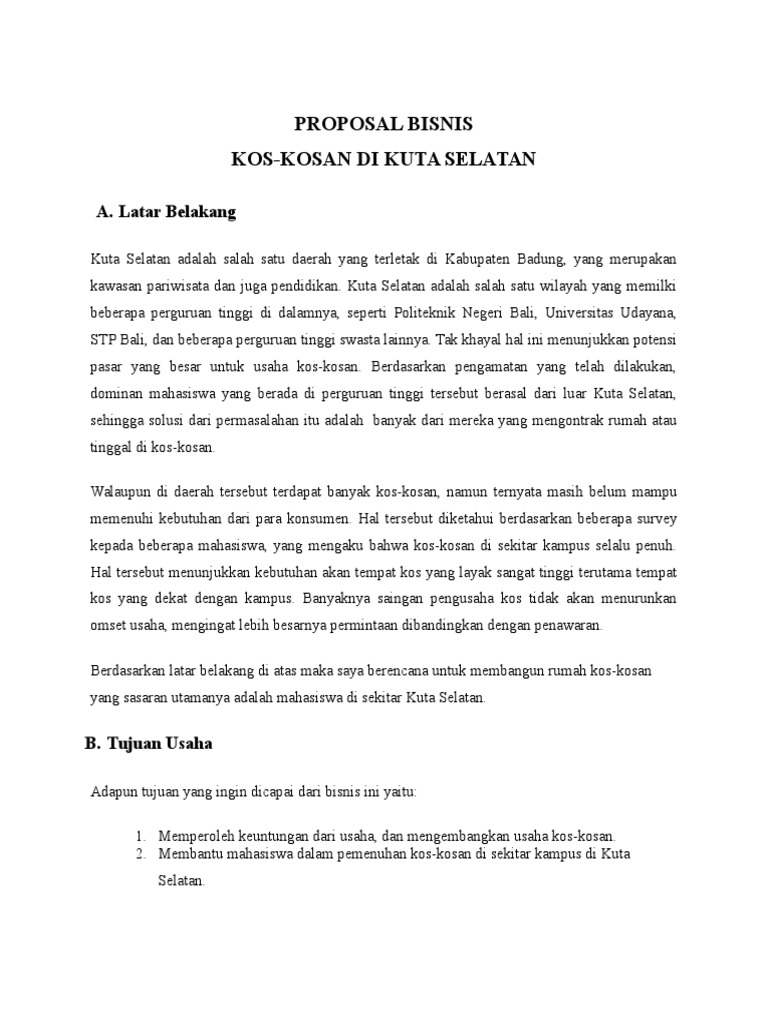 PROPOSAL BISNIS
KOS-KOSAN DI KUTA SELATAN

A. Latar Belakang

Kuta Selatan adalah salah satu daerah yang terletak di Kabupaten Badung, yang merupakan kawasan pariwisata dan juga pendidikan. Kuta Selatan adalah salah satu wilayah yang memilki beberapa perguruan tinggi di dalamnya, seperti Politeknik Negeri Bali, Universitas Udayana, STP Bali, dan beberapa perguruan tinggi swasta lainnya. Tak khayal hal ini menunjukkan potensi pasar yang besar untuk usaha kos-kosan. Berdasarkan pengamatan yang telah dilakukan, dominan mahasiswa yang berada di perguruan tinggi tersebut berasal dari luar Kuta Selatan, sehingga solusi dari permasalahan itu adalah banyak dari mereka yang mengontrak rumah atau tinggal di kos-kosan.

Walaupun di daerah tersebut terdapat banyak kos-kosan, namun ternyata masih belum mampu memenuhi kebutuhan dari para konsumen. Hal tersebut diketahui berdasarkan beberapa survey kepada beberapa mahasiswa, yang mengaku bahwa kos-kosan di sekitar kampus selalu penuh. Hal tersebut menunjukkan kebutuhan akan tempat kos yang layak sangat tinggi terutama tempat kos yang dekat dengan kampus. Banyaknya saingan pengusaha kos tidak akan menurunkan omset usaha, mengingat lebih besarnya permintaan dibandingkan dengan penawaran.

Berdasarkan latar belakang di atas maka saya berencana untuk membangun rumah kos-kosan yang sasaran utamanya adalah mahasiswa di sekitar Kuta Selatan.

B. Tujuan Usaha

Adapun tujuan yang ingin dicapai dari bisnis ini yaitu:

1. Memperoleh keuntungan dari usaha, dan mengembangkan usaha kos-kosan.
2. Membantu mahasiswa dalam pemenuhan kos-kosan di sekitar kampus di Kuta Selatan.